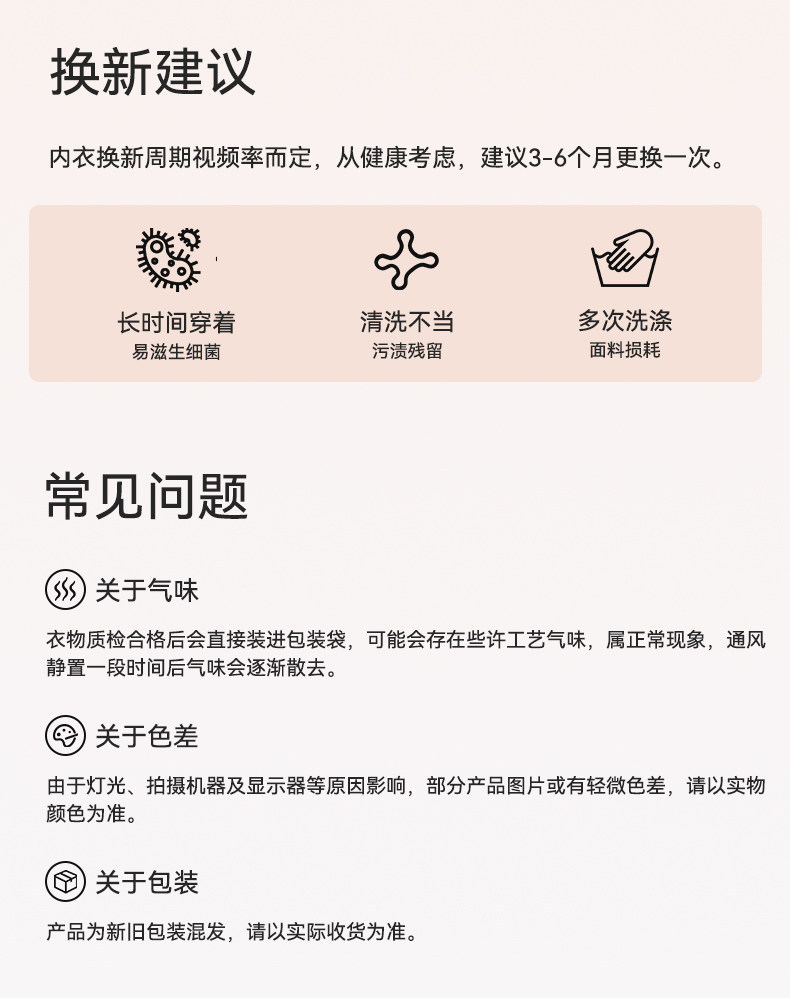 换新建议

内衣换新周期视频率而定，从健康考虑，建议3-6个月更换一次。

长时间穿着
易滋生细菌

清洗不当
污渍残留

多次洗涤
面料损耗

常见问题

关于气味

衣物质检合格后会直接装进包装袋，可能会存在些许工艺气味，属正常现象，通风静置一段时间后气味会逐渐散去。

关于色差

由于灯光、拍摄机器及显示器等原因影响，部分产品图片或有轻微色差，请以实物颜色为准。

关于包装

产品为新旧包装混发，请以实际收货为准。